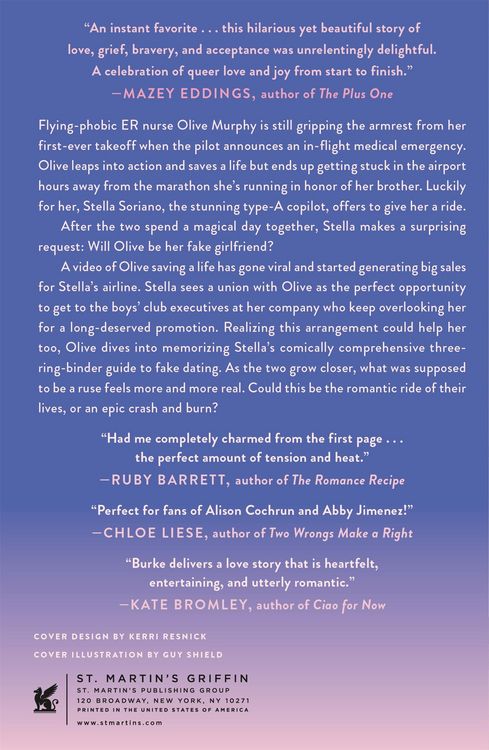 "An instant favorite . . . this hilarious yet beautiful story of love, grief, bravery, and acceptance was unrelentingly delightful. A celebration of queer love and joy from start to finish."
—MAZEY EDDINGS, author of The Plus One

Flying-phobic ER nurse Olive Murphy is still gripping the armrest from her first-ever takeoff when the pilot announces an in-flight medical emergency. Olive leaps into action and saves a life but ends up getting stuck in the airport hours away from the marathon she's running in honor of her brother. Luckily for her, Stella Soriano, the stunning type-A copilot, offers to give her a ride.

After the two spend a magical day together, Stella makes a surprising request: Will Olive be her fake girlfriend?

A video of Olive saving a life has gone viral and started generating big sales for Stella's airline. Stella sees a union with Olive as the perfect opportunity to get to the boys' club executives at her company who keep overlooking her for a long-deserved promotion. Realizing this arrangement could help her too, Olive dives into memorizing Stella's comically comprehensive three-ring-binder guide to fake dating. As the two grow closer, what was supposed to be a ruse feels more and more real. Could this be the romantic ride of their lives, or an epic crash and burn?

"Had me completely charmed from the first page . . . the perfect amount of tension and heat."
—RUBY BARRETT, author of The Romance Recipe

"Perfect for fans of Alison Cochrun and Abby Jimenez!"
—CHLOE LIESE, author of Two Wrongs Make a Right

"Burke delivers a love story that is heartfelt, entertaining, and utterly romantic."
—KATE BROMLEY, author of Ciao for Now

COVER DESIGN BY KERRI RESNICK
COVER ILLUSTRATION BY GUY SHIELD

ST. MARTIN'S GRIFFIN
ST. MARTIN'S PUBLISHING GROUP
120 BROADWAY, NEW YORK, NY 10271
PRINTED IN THE UNITED STATES OF AMERICA
www.stmartins.com